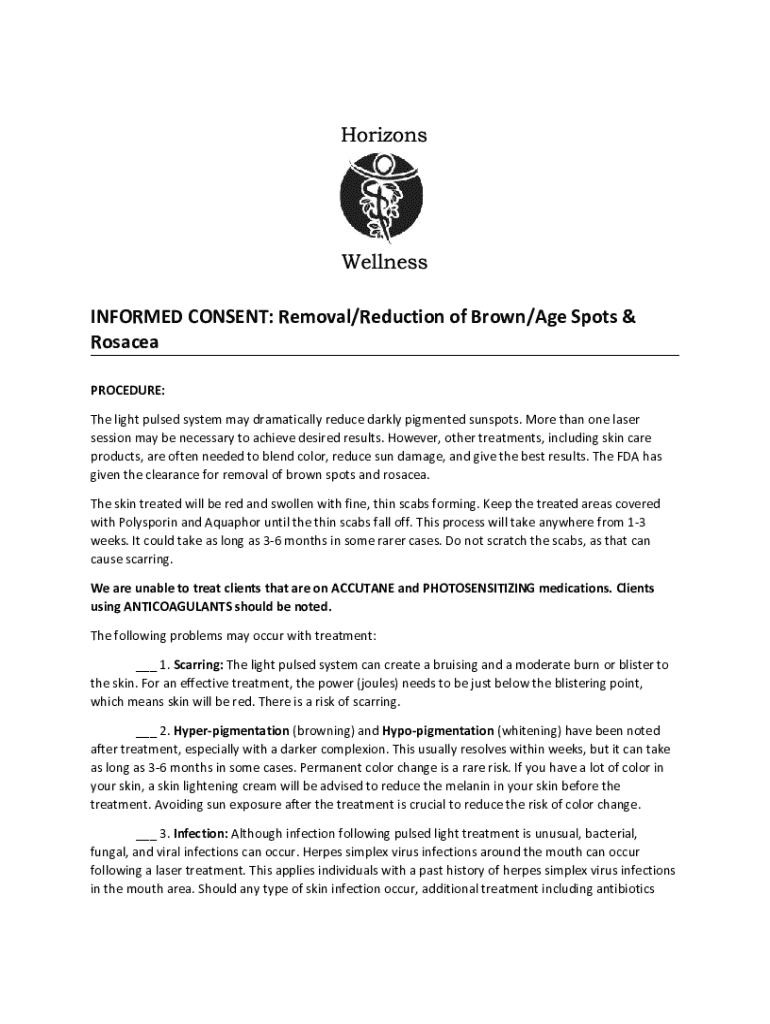 Horizons

Wellness

INFORMED CONSENT: Removal/Reduction of Brown/Age Spots & Rosacea

PROCEDURE:

The light pulsed system may dramatically reduce darkly pigmented sunspots. More than one laser session may be necessary to achieve desired results. However, other treatments, including skin care products, are often needed to blend color, reduce sun damage, and give the best results. The FDA has given the clearance for removal of brown spots and rosacea.

The skin treated will be red and swollen with fine, thin scabs forming. Keep the treated areas covered with Polysporin and Aquaphor until the thin scabs fall off. This process will take anywhere from 1-3 weeks. It could take as long as 3-6 months in some rarer cases. Do not scratch the scabs, as that can cause scarring.

We are unable to treat clients that are on ACCUTANE and PHOTOSENSITIZING medications. Clients using ANTICOAGULANTS should be noted.

The following problems may occur with treatment:

___ 1. Scarring: The light pulsed system can create a bruising and a moderate burn or blister to the skin. For an effective treatment, the power (joules) needs to be just below the blistering point, which means skin will be red. There is a risk of scarring.

___ 2. Hyper-pigmentation (browning) and Hypo-pigmentation (whitening) have been noted after treatment, especially with a darker complexion. This usually resolves within weeks, but it can take as long as 3-6 months in some cases. Permanent color change is a rare risk. If you have a lot of color in your skin, a skin lightening cream will be advised to reduce the melanin in your skin before the treatment. Avoiding sun exposure after the treatment is crucial to reduce the risk of color change.

___ 3. Infection: Although infection following pulsed light treatment is unusual, bacterial, fungal, and viral infections can occur. Herpes simplex virus infections around the mouth can occur following a laser treatment. This applies individuals with a past history of herpes simplex virus infections in the mouth area. Should any type of skin infection occur, additional treatment including antibiotics